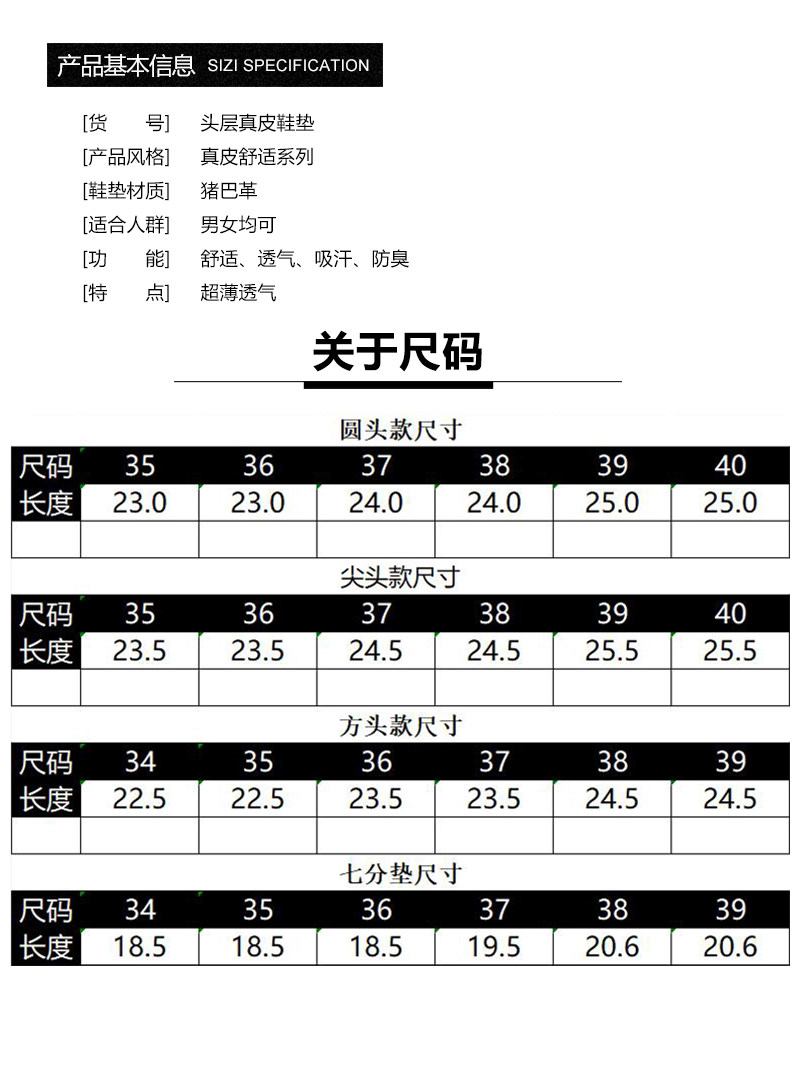 产品基本信息 SIZI SPECIFICATION

[货 号] 头层真皮鞋垫
[产品风格] 真皮舒适系列
[鞋垫材质] 猪巴革
[适合人群] 男女均可
[功 能] 舒适、透气、吸汗、防臭
[特 点] 超薄透气

关于尺码

圆头款尺寸

| 尺码 | 35 | 36 | 37 | 38 | 39 | 40 |
|---|---|---|---|---|---|---|
| 长度 | 23.0 | 23.0 | 24.0 | 24.0 | 25.0 | 25.0 |
| | | | | | | |

尖头款尺寸

| 尺码 | 35 | 36 | 37 | 38 | 39 | 40 |
|---|---|---|---|---|---|---|
| 长度 | 23.5 | 23.5 | 24.5 | 24.5 | 25.5 | 25.5 |
| | | | | | | |

方头款尺寸

| 尺码 | 34 | 35 | 36 | 37 | 38 | 39 |
|---|---|---|---|---|---|---|
| 长度 | 22.5 | 22.5 | 23.5 | 23.5 | 24.5 | 24.5 |
| | | | | | | |

七分垫尺寸

| 尺码 | 34 | 35 | 36 | 37 | 38 | 39 |
|---|---|---|---|---|---|---|
| 长度 | 18.5 | 18.5 | 18.5 | 19.5 | 20.6 | 20.6 |